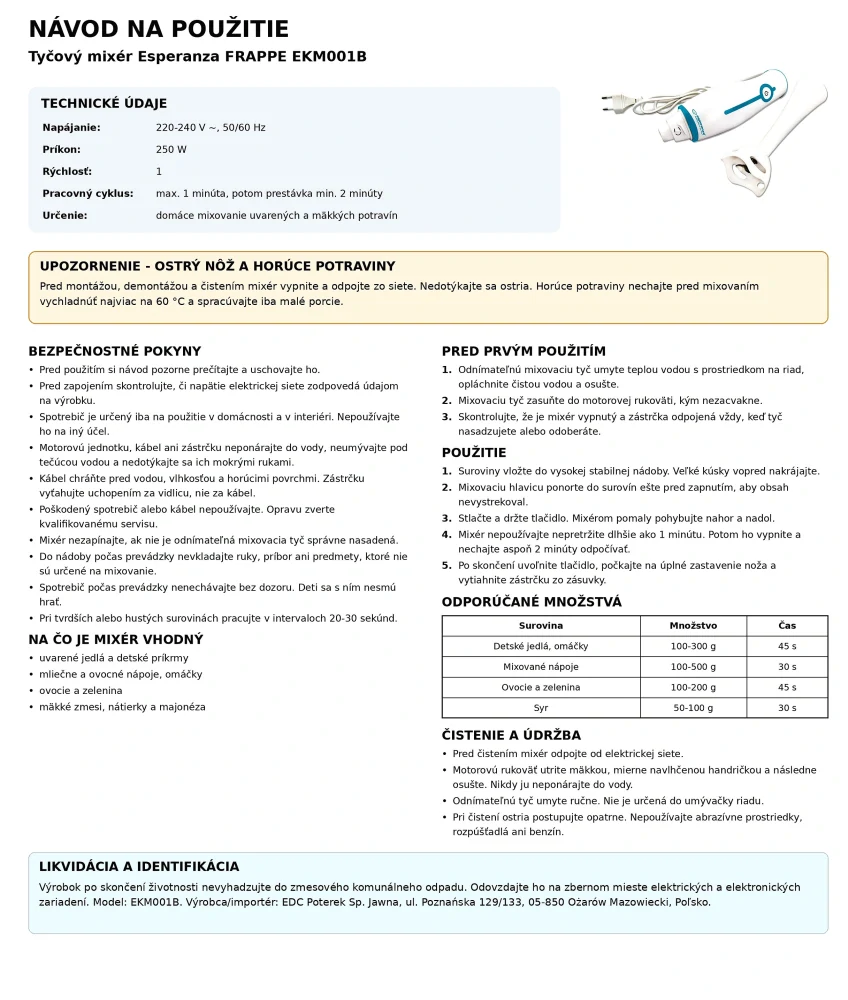 NÁVOD NA POUŽITIE

Tyčový mixér Esperanza FRAPPE EKM001B

TECHNICKÉ ÚDAJE

Napájanie: 220-240 V ~, 50/60 Hz
Príkon: 250 W
Rýchlosť: 1
Pracovný cyklus: max. 1 minúta, potom prestávka min. 2 minúty
Určenie: domáce mixovanie uvarených a mäkkých potravín

UPOZORNENIE - OSTRÝ NÔŽ A HORÚCE POTRAVINY

Pred montážou, demontážou a čistením mixér vypnite a odpojte zo siete. Nedotýkajte sa ostria. Horúce potraviny nechajte pred mixovaním vychladnúť najviac na 60 °C a spracúvajte iba malé porcie.

BEZPEČNOSTNÉ POKYNY

• Pred použitím si návod pozorne prečítajte a uschovajte ho.
• Pred zapojením skontrolujte, či napätie elektrickej siete zodpovedá údajom na výrobku.
• Spotrebič je určený iba na použitie v domácnosti a v interiéri. Nepoužívajte ho na iný účel.
• Motorovú jednotku, kábel ani zástrčku neponárajte do vody, neumývajte pod tečúcou vodou a nedotýkajte sa ich mokrými rukami.
• Kábel chráňte pred vodou, vlhkosťou a horúcimi povrchmi. Zástrčku vyťahujte uchopením za vidlicu, nie za kábel.
• Poškodený spotrebič alebo kábel nepoužívajte. Opravu zverte kvalifikovanému servisu.
• Mixér nezapínajte, ak nie je odnímateľná mixovacia tyč správne nasadená.
• Do nádoby počas prevádzky nevkladajte ruky, príbor ani predmety, ktoré nie sú určené na mixovanie.
• Spotrebič počas prevádzky nenechávajte bez dozoru. Deti sa s ním nesmú hrať.
• Pri tvrdších alebo hustých surovinách pracujte v intervaloch 20-30 sekúnd.

NA ČO JE MIXÉR VHODNÝ

• uvarené jedlá a detské príkrmy
• mliečne a ovocné nápoje, omáčky
• ovocie a zelenina
• mäkké zmesi, nátierky a majonéza

PRED PRVÝM POUŽITÍM

1. Odnímateľnú mixovaciu tyč umyte teplou vodou s prostriedkom na riad, opláchnite čistou vodou a osušte.
2. Mixovaciu tyč zasuňte do motorovej rukoväti, kým nezacvakne.
3. Skontrolujte, že je mixér vypnutý a zástrčka odpojená vždy, keď tyč nasadzujete alebo odoberáte.

POUŽITIE

1. Suroviny vložte do vysokej stabilnej nádoby. Veľké kúsky vopred nakrájajte.
2. Mixovaciu hlavicu ponorte do surovín ešte pred zapnutím, aby obsah nevystrekoval.
3. Stlačte a držte tlačidlo. Mixérom pomaly pohybujte nahor a nadol.
4. Mixér nepoužívajte nepretržite dlhšie ako 1 minútu. Potom ho vypnite a nechajte aspoň 2 minúty odpočívať.
5. Po skončení uvoľnite tlačidlo, počkajte na úplné zastavenie noža a vytiahnite zástrčku zo zásuvky.

ODPORÚČANÉ MNOŽSTVÁ

| Surovina | Množstvo | Čas |
|---|---|---|
| Detské jedlá, omáčky | 100-300 g | 45 s |
| Mixované nápoje | 100-500 g | 30 s |
| Ovocie a zelenina | 100-200 g | 45 s |
| Syr | 50-100 g | 30 s |

ČISTENIE A ÚDRŽBA

• Pred čistením mixér odpojte od elektrickej siete.
• Motorovú rukoväť utrite mäkkou, mierne navlhčenou handričkou a následne osušte. Nikdy ju neponárajte do vody.
• Odnímateľnú tyč umyte ručne. Nie je určená do umývačky riadu.
• Pri čistení ostria postupujte opatrne. Nepoužívajte abrazívne prostriedky, rozpúšťadlá ani benzín.

LIKVIDÁCIA A IDENTIFIKÁCIA

Výrobok po skončení životnosti nevyhadzujte do zmesového komunálneho odpadu. Odovzdajte ho na zbernom mieste elektrických a elektronických zariadení. Model: EKM001B. Výrobca/importér: EDC Poterek Sp. Jawna, ul. Poznańska 129/133, 05-850 Ożarów Mazowiecki, Poľsko.